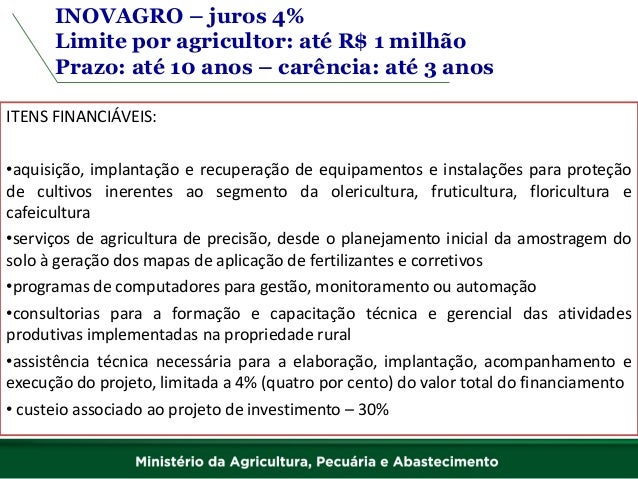 INOVAGRO – juros 4%
Limite por agricultor: até R$ 1 milhão
Prazo: até 10 anos – carência: até 3 anos

ITENS FINANCIÁVEIS:

•aquisição, implantação e recuperação de equipamentos e instalações para proteção de cultivos inerentes ao segmento da olericultura, fruticultura, floricultura e cafeicultura

•serviços de agricultura de precisão, desde o planejamento inicial da amostragem do solo à geração dos mapas de aplicação de fertilizantes e corretivos

•programas de computadores para gestão, monitoramento ou automação

•consultorias para a formação e capacitação técnica e gerencial das atividades produtivas implementadas na propriedade rural

•assistência técnica necessária para a elaboração, implantação, acompanhamento e execução do projeto, limitada a 4% (quatro por cento) do valor total do financiamento

• custeio associado ao projeto de investimento – 30%

Ministério da Agricultura, Pecuária e Abastecimento